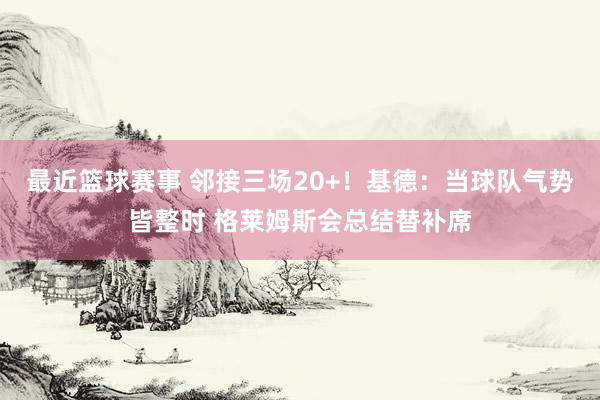 最近篮球赛事 邻接三场20+！基德：当球队气势皆整时 格莱姆斯会总结替补席